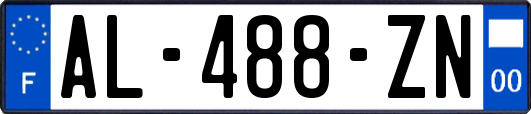 F
AL-488-ZN
00